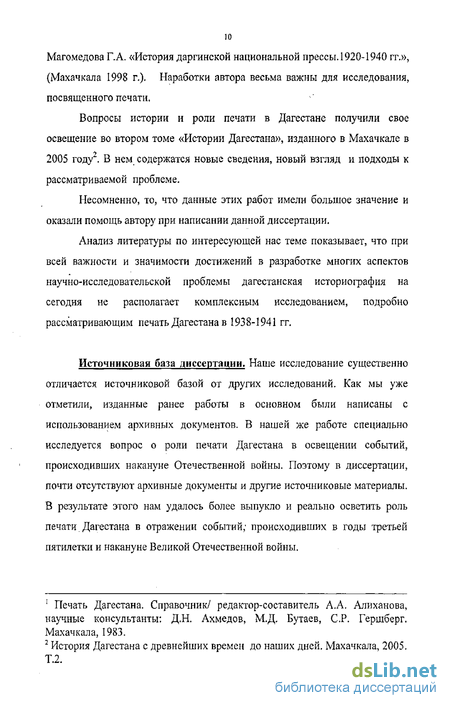 10

Магомедова Г.А. «История даргинской национальной прессы.1920-1940 гг.», (Махачкала 1998 г.). Наработки автора весьма важны для исследования, посвященного печати.

Вопросы истории и роли печати в Дагестане получили свое освещение во втором томе «Истории Дагестана», изданного в Махачкале в 2005 году$^2$. В нем содержатся новые сведения, новый взгляд и подходы к рассматриваемой проблеме.

Несомненно, то, что данные этих работ имели большое значение и оказали помощь автору при написании данной диссертации.

Анализ литературы по интересующей нас теме показывает, что при всей важности и значимости достижений в разработке многих аспектов научно-исследовательской проблемы дагестанская историография на сегодня не располагает комплексным исследованием, подробно рассматривающим печать Дагестана в 1938-1941 гг.

Источниковая база диссертации. Наше исследование существенно отличается источниковой базой от других исследований. Как мы уже отметили, изданные ранее работы в основном были написаны с использованием архивных документов. В нашей же работе специально исследуется вопрос о роли печати Дагестана в освещении событий, происходивших накануне Отечественной войны. Поэтому в диссертации, почти отсутствуют архивные документы и другие источниковые материалы. В результате этого нам удалось более выпукло и реально осветить роль печати Дагестана в отражении событий, происходивших в годы третьей пятилетки и накануне Великой Отечественной войны.

$^1$ Печать Дагестана. Справочник/ редактор-составитель А.А. Алиханова, научные консультанты: Д.Н. Ахмедов, М.Д. Бутаев, С.Р. Гершберг. Махачкала, 1983.
$^2$ История Дагестана с древнейших времен до наших дней. Махачкала, 2005. Т.2.

dsLib.net
библиотека диссертаций